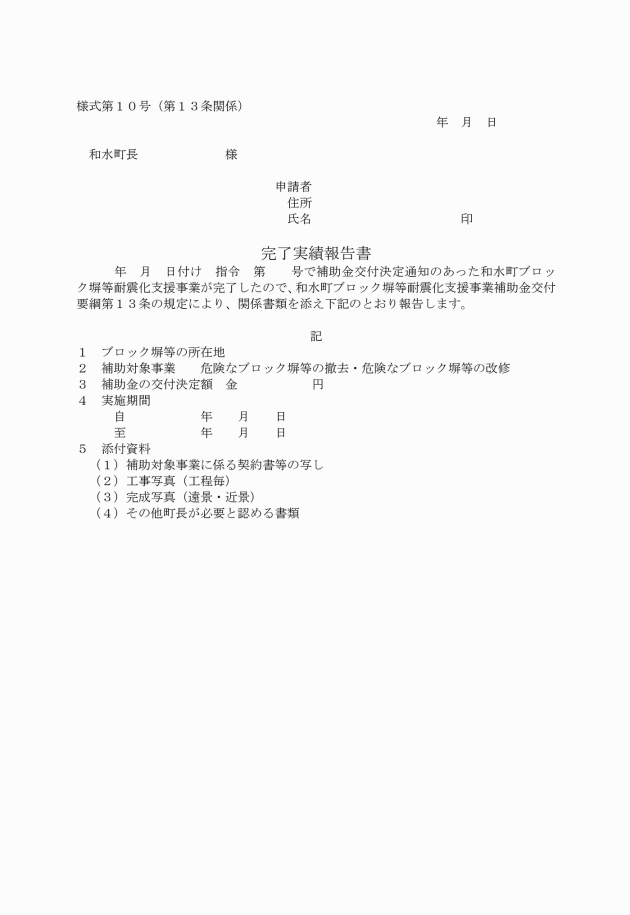 様式第１０号（第１３条関係）

年　月　日

和水町長　　　　　　様

申請者
住所
氏名　　　　　　　　　　印

完了実績報告書

年　月　日付け　指令　第　　号で補助金交付決定通知のあった和水町ブロック塀等耐震化支援事業が完了したので、和水町ブロック塀等耐震化支援事業補助金交付要綱第１３条の規定により、関係書類を添え下記のとおり報告します。

記

１　ブロック塀等の所在地
２　補助対象事業　　危険なブロック塀等の撤去・危険なブロック塀等の改修
３　補助金の交付決定額　金　　　　　円
４　実施期間
自　　　　年　　月　　日
至　　　　年　　月　　日
５　添付資料
（１）補助対象事業に係る契約書等の写し
（２）工事写真（工程毎）
（３）完成写真（遠景・近景）
（４）その他町長が必要と認める書類